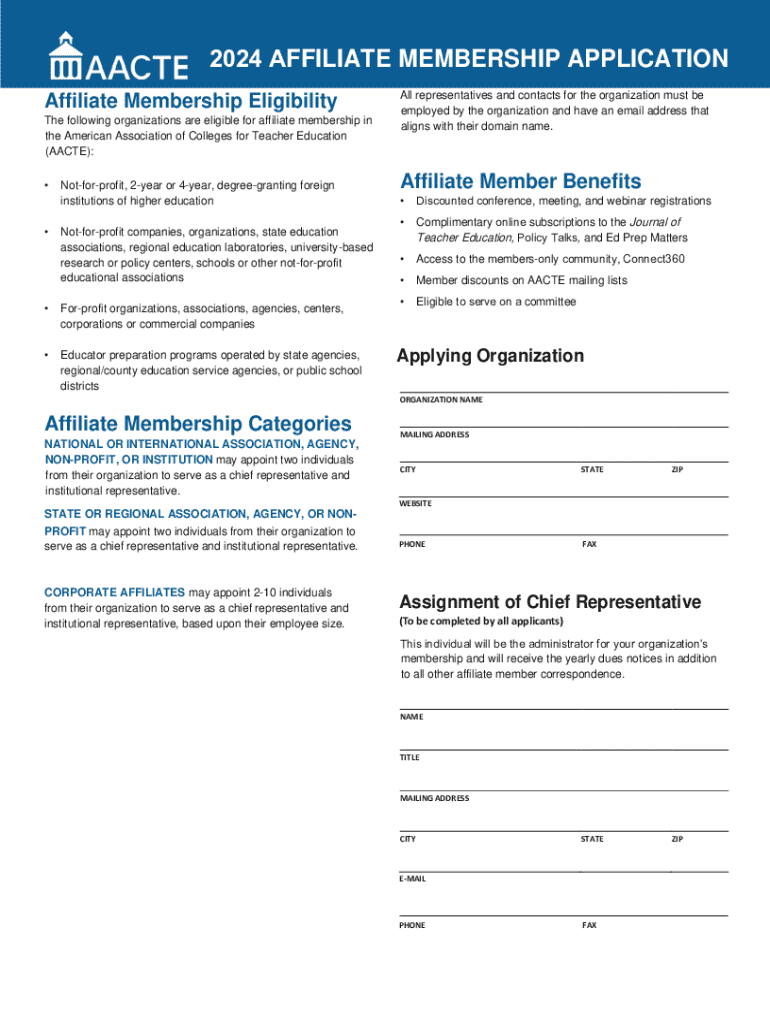 AACTE 2024 AFFILIATE MEMBERSHIP APPLICATION

Affiliate Membership Eligibility

The following organizations are eligible for affiliate membership in the American Association of Colleges for Teacher Education (AACTE):

• Not-for-profit, 2-year or 4-year, degree-granting foreign institutions of higher education

• Not-for-profit companies, organizations, state education associations, regional education laboratories, university-based research or policy centers, schools or other not-for-profit educational associations

• For-profit organizations, associations, agencies, centers, corporations or commercial companies

• Educator preparation programs operated by state agencies, regional/county education service agencies, or public school districts

Affiliate Membership Categories

NATIONAL OR INTERNATIONAL ASSOCIATION, AGENCY, NON-PROFIT, OR INSTITUTION may appoint two individuals from their organization to serve as a chief representative and institutional representative.

STATE OR REGIONAL ASSOCIATION, AGENCY, OR NON-PROFIT may appoint two individuals from their organization to serve as a chief representative and institutional representative.

CORPORATE AFFILIATES may appoint 2-10 individuals from their organization to serve as a chief representative and institutional representative, based upon their employee size.

All representatives and contacts for the organization must be employed by the organization and have an email address that aligns with their domain name.

Affiliate Member Benefits

• Discounted conference, meeting, and webinar registrations

• Complimentary online subscriptions to the Journal of Teacher Education, Policy Talks, and Ed Prep Matters

• Access to the members-only community, Connect360

• Member discounts on AACTE mailing lists

• Eligible to serve on a committee

Applying Organization

ORGANIZATION NAME

MAILING ADDRESS

CITY STATE ZIP

WEBSITE

PHONE FAX

Assignment of Chief Representative

(To be completed by all applicants)

This individual will be the administrator for your organization's membership and will receive the yearly dues notices in addition to all other affiliate member correspondence.

NAME

TITLE

MAILING ADDRESS

CITY STATE ZIP

E-MAIL

PHONE FAX